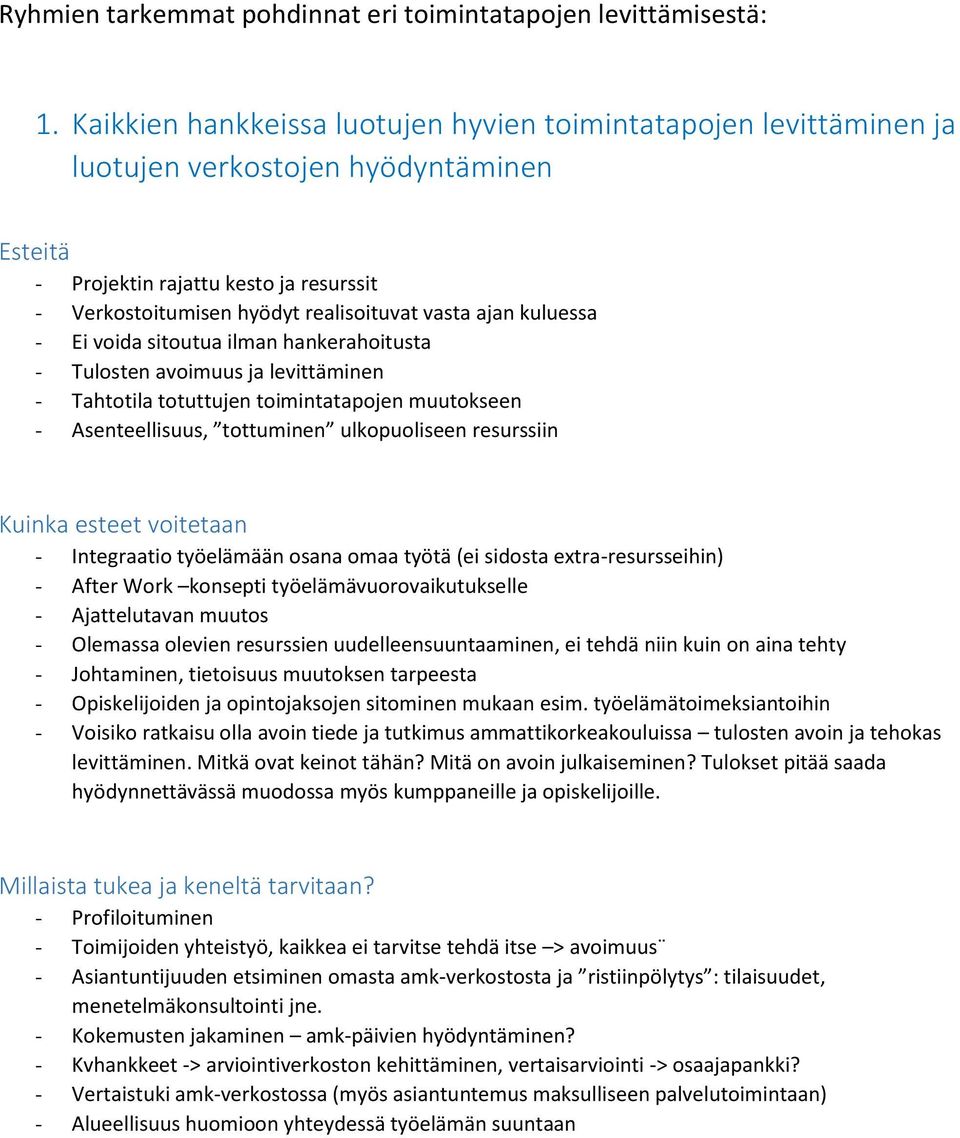 Ryhmien tarkemmat pohdinnat eri toimintatapojen levittämisestä:

1. Kaikkien hankkeissa luotujen hyvien toimintatapojen levittäminen ja luotujen verkostojen hyödyntäminen

Esteitä
- Projektin rajattu kesto ja resurssit
- Verkostoitumisen hyödyt realisoituvat vasta ajan kuluessa
- Ei voida sitoutua ilman hankerahoitusta
- Tulosten avoimuus ja levittäminen
- Tahtotila totuttujen toimintatapojen muutokseen
- Asenteellisuus, ”tottuminen” ulkopuoliseen resurssiin

Kuinka esteet voitetaan
- Integraatio työelämään osana omaa työtä (ei sidosta extra-resursseihin)
- After Work –konsepti työelämävuorovaikutukselle
- Ajattelutavan muutos
- Olemassa olevien resurssien uudelleensuuntaaminen, ei tehdä niin kuin on aina tehty
- Johtaminen, tietoisuus muutoksen tarpeesta
- Opiskelijoiden ja opintojaksojen sitominen mukaan esim. työelämätoimeksiantoihin
- Voisiko ratkaisu olla avoin tiede ja tutkimus ammattikorkeakouluissa – tulosten avoin ja tehokas levittäminen. Mitkä ovat keinot tähän? Mitä on avoin julkaiseminen? Tulokset pitää saada hyödynnettävässä muodossa myös kumppaneille ja opiskelijoille.

Millaista tukea ja keneltä tarvitaan?
- Profiloituminen
- Toimijoiden yhteistyö, kaikkea ei tarvitse tehdä itse –> avoimuus¨
- Asiantuntijuuden etsiminen omasta amk-verkostosta ja ”ristiinpölytys”: tilaisuudet, menetelmäkonsultointi jne.
- Kokemusten jakaminen – amk-päivien hyödyntäminen?
- Kvhankkeet -> arviointiverkoston kehittäminen, vertaisarviointi -> osaajapankki?
- Vertaistuki amk-verkostossa (myös asiantuntemus maksulliseen palvelutoimintaan)
- Alueellisuus huomioon yhteydessä työelämän suuntaan